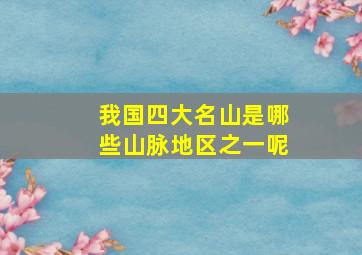 我国四大名山是哪些山脉地区之一呢